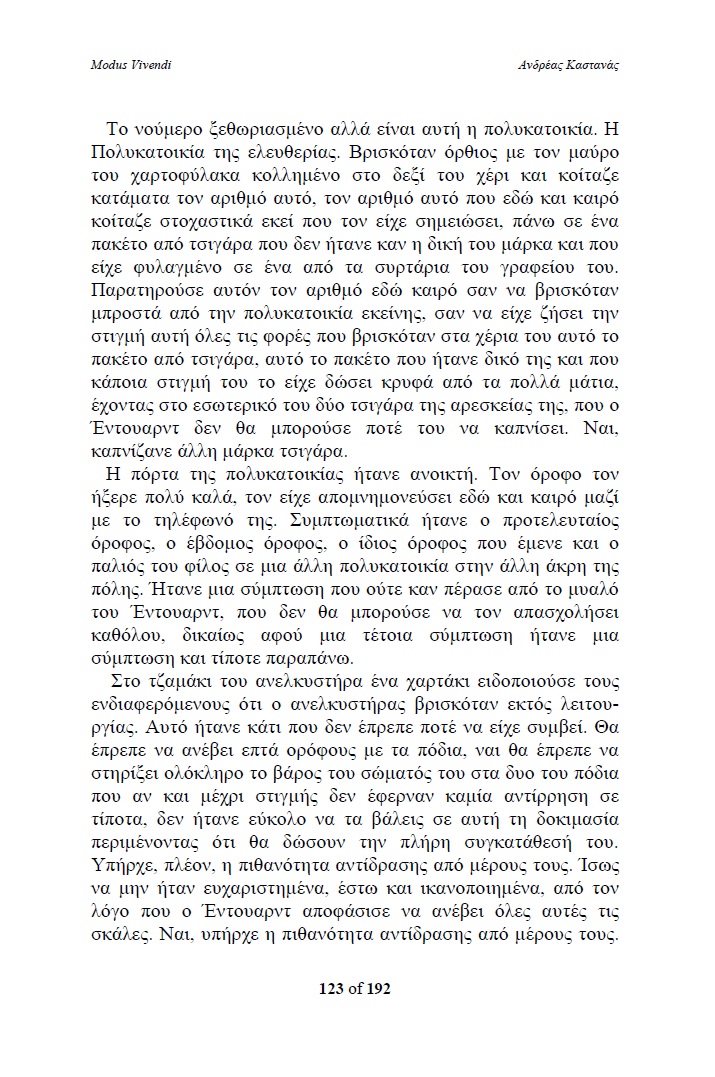 Modus Vivendi

Ανδρέας Καστανάς

Το νούμερο ξεθωριασμένο αλλά είναι αυτή η πολυκατοικία. Η Πολυκατοικία της ελευθερίας. Βρισκόταν όρθιος με τον μαύρο του χαρτοφύλακα κολλημένο στο δεξί του χέρι και κοίταζε κατάματα τον αριθμό αυτό, τον αριθμό αυτό που εδώ και καιρό κοίταζε στοχαστικά εκεί που τον είχε σημειώσει, πάνω σε ένα πακέτο από τσιγάρα που δεν ήτανε καν η δική του μάρκα και που είχε φυλαγμένο σε ένα από τα συρτάρια του γραφείου του. Παρατηρούσε αυτόν τον αριθμό εδώ καιρό σαν να βρισκόταν μπροστά από την πολυκατοικία εκείνης, σαν να είχε ζήσει την στιγμή αυτή όλες τις φορές που βρισκόταν στα χέρια του αυτό το πακέτο από τσιγάρα, αυτό το πακέτο που ήτανε δικό της και που κάποια στιγμή του το είχε δώσει κρυφά από τα πολλά μάτια, έχοντας στο εσωτερικό του δύο τσιγάρα της αρεσκείας της, που ο Έντουαρντ δεν θα μπορούσε ποτέ του να καπνίσει. Ναι, καπνίζανε άλλη μάρκα τσιγάρα.

Η πόρτα της πολυκατοικίας ήτανε ανοικτή. Τον όροφο τον ήξερε πολύ καλά, τον είχε απομνημονεύσει εδώ και καιρό μαζί με το τηλέφωνό της. Συμπτωματικά ήτανε ο προτελευταίος όροφος, ο έβδομος όροφος, ο ίδιος όροφος που έμενε και ο παλιός του φίλος σε μια άλλη πολυκατοικία στην άλλη άκρη της πόλης. Ήτανε μια σύμπτωση που ούτε καν πέρασε από το μυαλό του Έντουαρντ, που δεν θα μπορούσε να τον απασχολήσει καθόλου, δικαίως αφού μια τέτοια σύμπτωση ήτανε μια σύμπτωση και τίποτε παραπάνω.

Στο τζαμάκι του ανελκυστήρα ένα χαρτάκι ειδοποιούσε τους ενδιαφερόμενους ότι ο ανελκυστήρας βρισκόταν εκτός λειτουργίας. Αυτό ήτανε κάτι που δεν έπρεπε ποτέ να είχε συμβεί. Θα έπρεπε να ανέβει επτά ορόφους με τα πόδια, ναι θα έπρεπε να στηρίξει ολόκληρο το βάρος του σώματός του στα δυο του πόδια που αν και μέχρι στιγμής δεν έφερναν καμία αντίρρηση σε τίποτα, δεν ήτανε εύκολο να τα βάλεις σε αυτή τη δοκιμασία περιμένοντας ότι θα δώσουν την πλήρη συγκατάθεσή του. Υπήρχε, πλέον, η πιθανότητα αντίδρασης από μέρους τους. Ίσως να μην ήταν ευχαριστημένα, έστω και ικανοποιημένα, από τον λόγο που ο Έντουαρντ αποφάσισε να ανέβει όλες αυτές τις σκάλες. Ναι, υπήρχε η πιθανότητα αντίδρασης από μέρους τους.

123 of 192